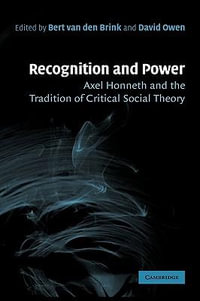 Edited by Bert van den Brink and David Owen

Recognition and Power
Axel Honneth and the Tradition of Critical Social Theory

CAMBRIDGE